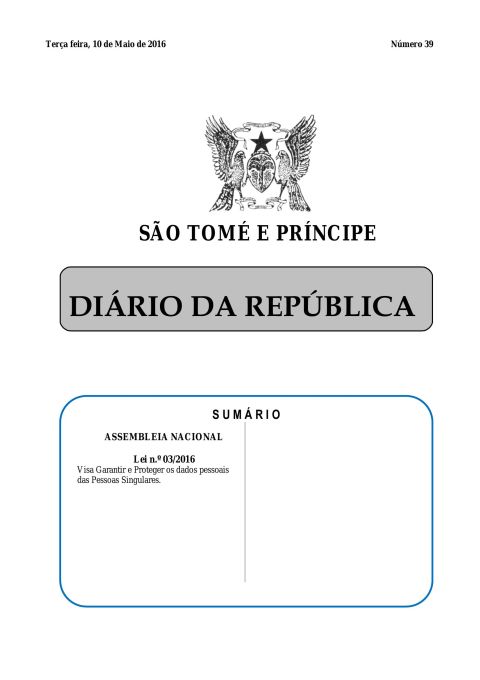 Terça feira, 10 de Maio de 2016

Número 39

SÃO TOMÉ E PRÍNCIPE

DIÁRIO DA REPÚBLICA

SUMÁRIO

ASSEMBLEIA NACIONAL

Lei n.º 03/2016
Visa Garantir e Proteger os dados pessoais das Pessoas Singulares.